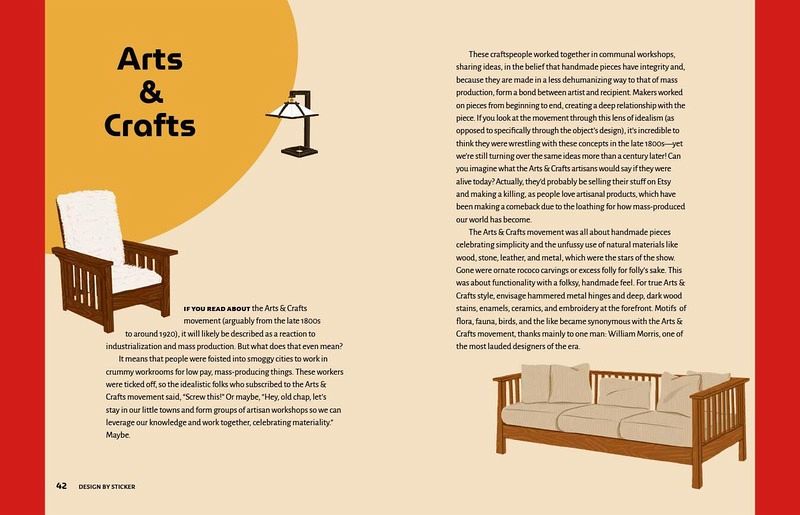 Arts & Crafts

IF YOU READ ABOUT the Arts & Crafts movement (arguably from the late 1800s to around 1920), it will likely be described as a reaction to industrialization and mass production. But what does that even mean?

It means that people were foisted into smoggy cities to work in crummy workrooms for low pay, mass-producing things. These workers were ticked off, so the idealistic folks who subscribed to the Arts & Crafts movement said, "Screw this!" Or maybe, "Hey, old chap, let's stay in our little towns and form groups of artisan workshops so we can leverage our knowledge and work together, celebrating materiality." Maybe.

These craftspeople worked together in communal workshops, sharing ideas, in the belief that handmade pieces have integrity and, because they are made in a less dehumanizing way to that of mass production, form a bond between artist and recipient. Makers worked on pieces from beginning to end, creating a deep relationship with the piece. If you look at the movement through this lens of idealism (as opposed to specifically through the object's design), it's incredible to think they were wrestling with these concepts in the late 1800s—yet we're still turning over the same ideas more than a century later! Can you imagine what the Arts & Crafts artisans would say if they were alive today? Actually, they'd probably be selling their stuff on Etsy and making a killing, as people love artisanal products, which have been making a comeback due to the loathing for how mass-produced our world has become.

The Arts & Crafts movement was all about handmade pieces celebrating simplicity and the unfussy use of natural materials like wood, stone, leather, and metal, which were the stars of the show. Gone were ornate rococo carvings or excess folly for folly's sake. This was about functionality with a folksy, handmade feel. For true Arts & Crafts style, envisage hammered metal hinges and deep, dark wood stains, enamels, ceramics, and embroidery at the forefront. Motifs of flora, fauna, birds, and the like became synonymous with the Arts & Crafts movement, thanks mainly to one man: William Morris, one of the most lauded designers of the era.

42 DESIGN BY STICKER